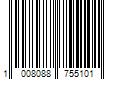 1 008088 755101